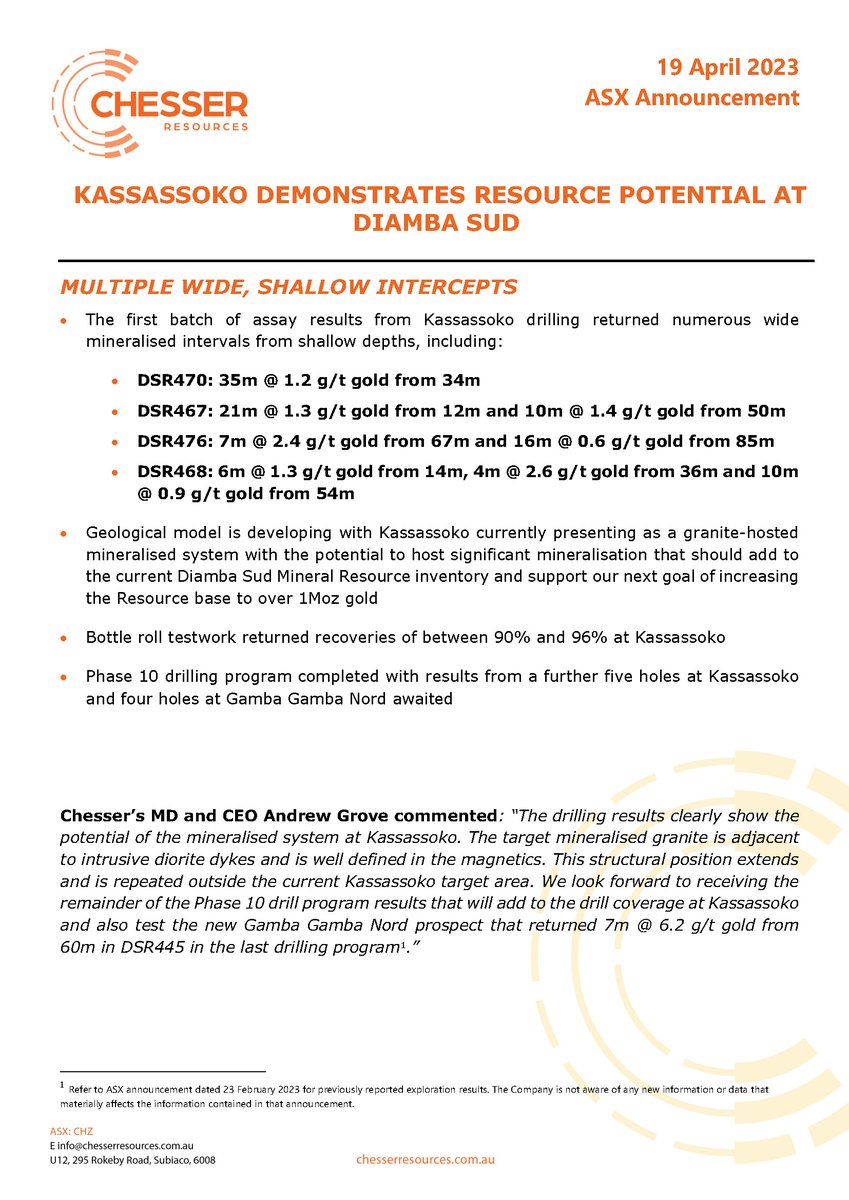 CHESSER
RESOURCES

19 April 2023
ASX Announcement

KASSASSOKO DEMONSTRATES RESOURCE POTENTIAL AT DIAMBA SUD

MULTIPLE WIDE, SHALLOW INTERCEPTS

• The first batch of assay results from Kassassoko drilling returned numerous wide mineralised intervals from shallow depths, including:

• DSR470: 35m @ 1.2 g/t gold from 34m
• DSR467: 21m @ 1.3 g/t gold from 12m and 10m @ 1.4 g/t gold from 50m
• DSR476: 7m @ 2.4 g/t gold from 67m and 16m @ 0.6 g/t gold from 85m
• DSR468: 6m @ 1.3 g/t gold from 14m, 4m @ 2.6 g/t gold from 36m and 10m @ 0.9 g/t gold from 54m

• Geological model is developing with Kassassoko currently presenting as a granite-hosted mineralised system with the potential to host significant mineralisation that should add to the current Diamba Sud Mineral Resource inventory and support our next goal of increasing the Resource base to over 1Moz gold

• Bottle roll testwork returned recoveries of between 90% and 96% at Kassassoko

• Phase 10 drilling program completed with results from a further five holes at Kassassoko and four holes at Gamba Gamba Nord awaited

Chesser's MD and CEO Andrew Grove commented: "The drilling results clearly show the potential of the mineralised system at Kassassoko. The target mineralised granite is adjacent to intrusive diorite dykes and is well defined in the magnetics. This structural position extends and is repeated outside the current Kassassoko target area. We look forward to receiving the remainder of the Phase 10 drill program results that will add to the drill coverage at Kassassoko and also test the new Gamba Gamba Nord prospect that returned 7m @ 6.2 g/t gold from 60m in DSR445 in the last drilling program$^{1}$."

$^{1}$ Refer to ASX announcement dated 23 February 2023 for previously reported exploration results. The Company is not aware of any new information or data that materially affects the information contained in that announcement.

ASX: CHZ
E info@chesserresources.com.au
U12, 295 Rokeby Road, Subiaco, 6008

chesserresources.com.au